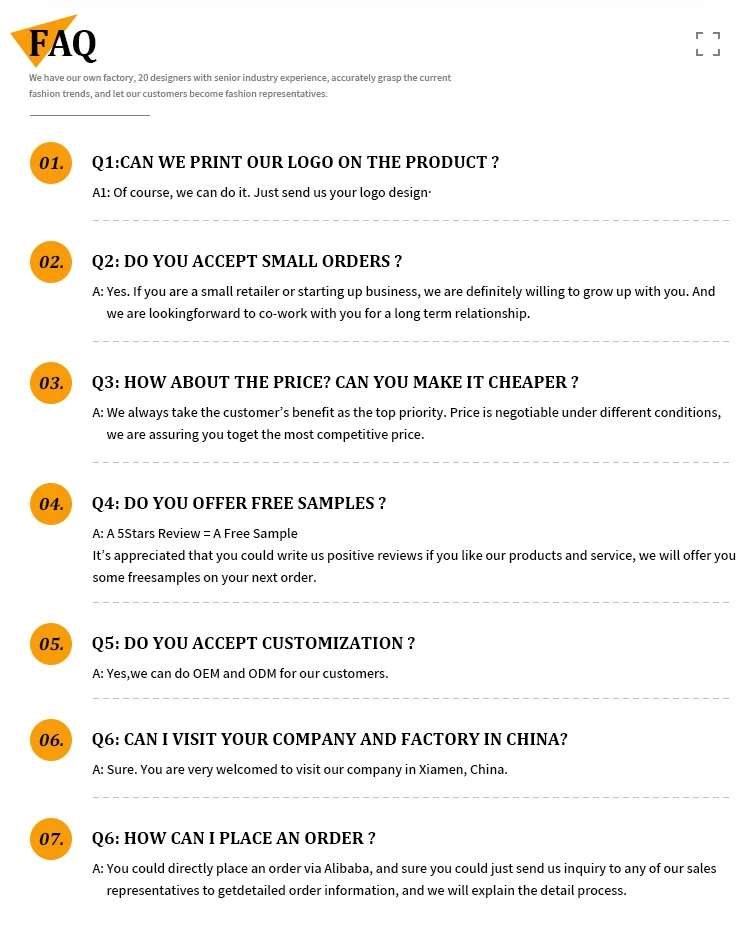 FAQ

We have our own factory, 20 designers with senior industry experience, accurately grasp the current fashion trends, and let our customers become fashion representatives.

01.

Q1:CAN WE PRINT OUR LOGO ON THE PRODUCT ?

A1: Of course, we can do it. Just send us your logo design·

02.

Q2: DO YOU ACCEPT SMALL ORDERS ?

A: Yes. If you are a small retailer or starting up business, we are definitely willing to grow up with you. And we are lookingforward to co-work with you for a long term relationship.

03.

Q3: HOW ABOUT THE PRICE? CAN YOU MAKE IT CHEAPER ?

A: We always take the customer's benefit as the top priority. Price is negotiable under different conditions, we are assuring you toget the most competitive price.

04.

Q4: DO YOU OFFER FREE SAMPLES ?

A: A 5Stars Review = A Free Sample

It's appreciated that you could write us positive reviews if you like our products and service, we will offer you some freesamples on your next order.

05.

Q5: DO YOU ACCEPT CUSTOMIZATION ?

A: Yes,we can do OEM and ODM for our customers.

06.

Q6: CAN I VISIT YOUR COMPANY AND FACTORY IN CHINA?

A: Sure. You are very welcomed to visit our company in Xiamen, China.

07.

Q6: HOW CAN I PLACE AN ORDER ?

A: You could directly place an order via Alibaba, and sure you could just send us inquiry to any of our sales representatives to getdetailed order information, and we will explain the detail process.